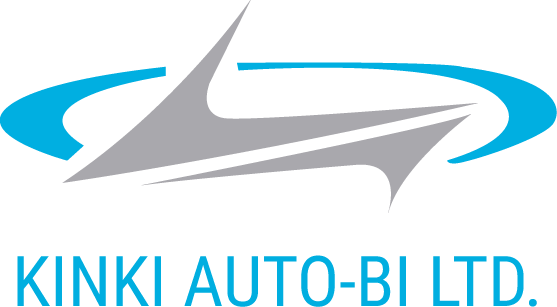 KINKI AUTO-BI LTD.